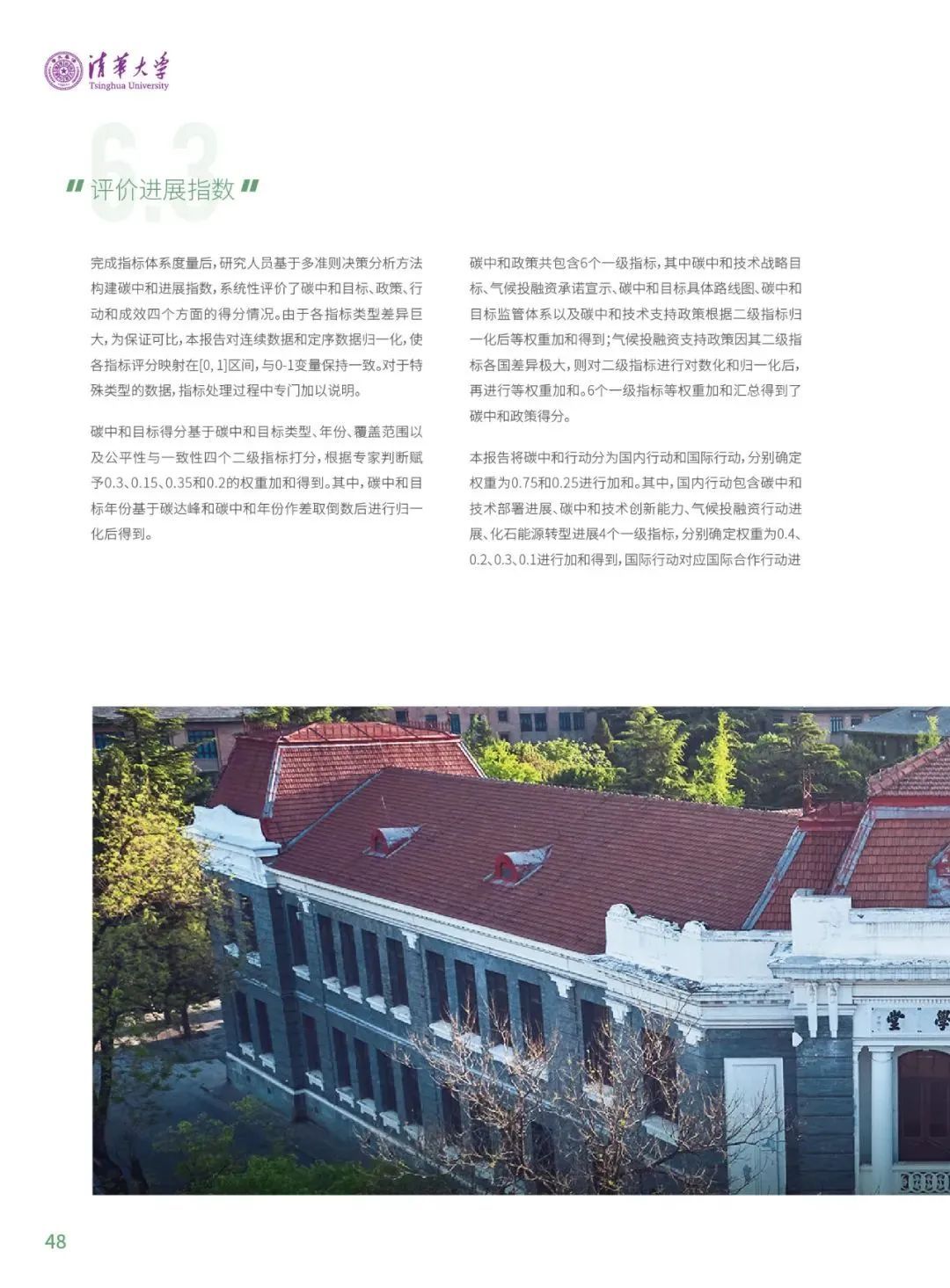 清华大学
Tsinghua University

6.3

" 评价进展指数 "

完成指标体系度量后，研究人员基于多准则决策分析方法构建碳中和进展指数，系统性评价了碳中和目标、政策、行动和成效四个方面的得分情况。由于各指标类型差异巨大，为保证可比，本报告对连续数据和定序数据归一化，使各指标评分映射在[0, 1]区间，与0-1变量保持一致。对于特殊类型的数据，指标处理过程中专门加以说明。

碳中和目标得分基于碳中和目标类型、年份、覆盖范围以及公平性与一致性四个二级指标打分，根据专家判断赋予0.3、0.15、0.35和0.2的权重加和得到。其中，碳中和目标年份基于碳达峰和碳中和年份作差取倒数后进行归一化后得到。

碳中和政策共包含6个一级指标，其中碳中和技术战略目标、气候投融资承诺宣示、碳中和目标具体路线图、碳中和目标监管体系以及碳中和技术支持政策根据二级指标归一化后等权重加和得到；气候投融资支持政策因其二级指标各国差异极大，则对二级指标进行对数化和归一化后，再进行等权重加和。6个一级指标等权重加和汇总得到了碳中和政策得分。

本报告将碳中和行动分为国内行动和国际行动，分别确定权重为0.75和0.25进行加和。其中，国内行动包含碳中和技术部署进展、碳中和技术创新能力、气候投融资行动进展、化石能源转型进展4个一级指标，分别确定权重为0.4、0.2、0.3、0.1进行加和得到，国际行动对应国际合作行动进

堂 學

48